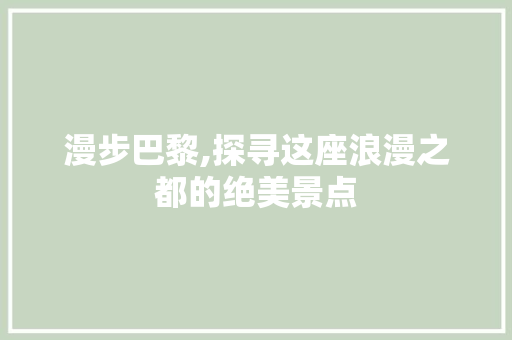 漫步巴黎,探寻这座浪漫之都的绝美景点